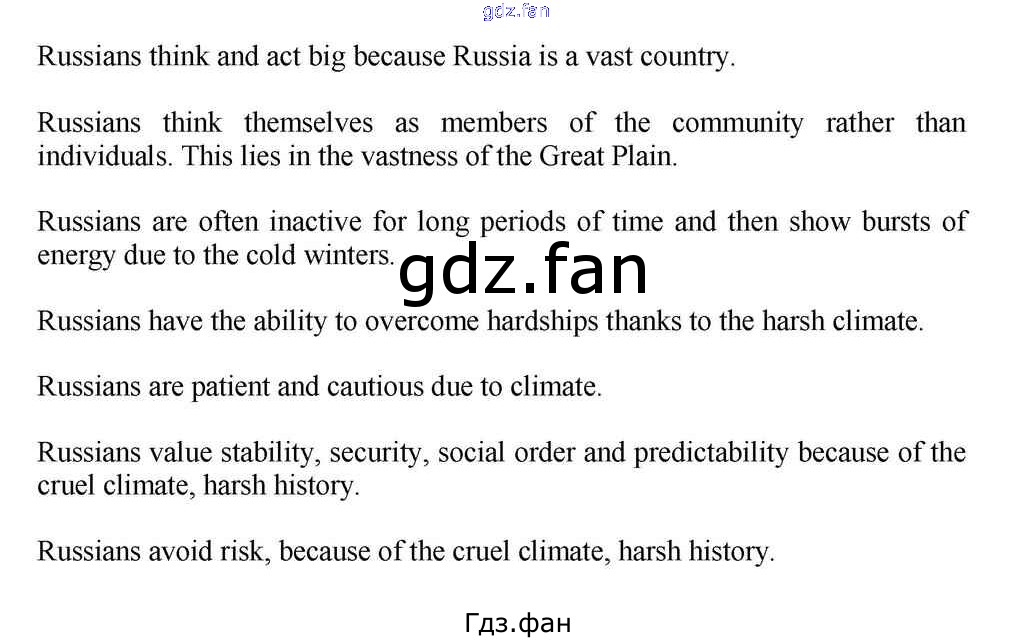 Russians think and act big because Russia is a vast country.

Russians think themselves as members of the community rather than individuals. This lies in the vastness of the Great Plain.

Russians are often inactive for long periods of time and then show bursts of energy due to the cold winters.

Russians have the ability to overcome hardships thanks to the harsh climate.

Russians are patient and cautious due to climate.

Russians value stability, security, social order and predictability because of the cruel climate, harsh history.

Russians avoid risk, because of the cruel climate, harsh history.

Гдз.фан

gdz.fan